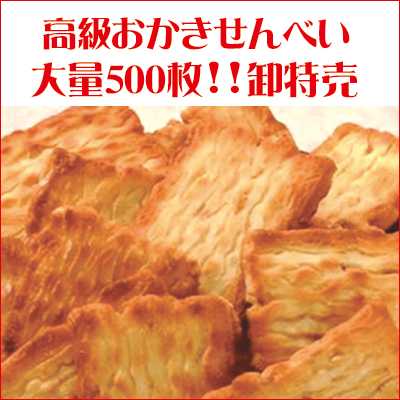 高級おかきせんべい
大量500枚！！卸特売